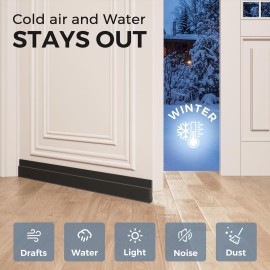 Cold air and Water
STAYS OUT

WINTER

Drafts

Water

Light

Noise

Dust